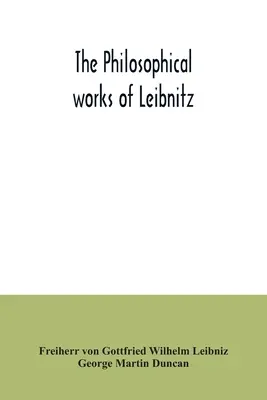 The Philosophical works of Leibnitz

Freiherr von Gottfried Wilhelm Leibniz
George Martin Duncan